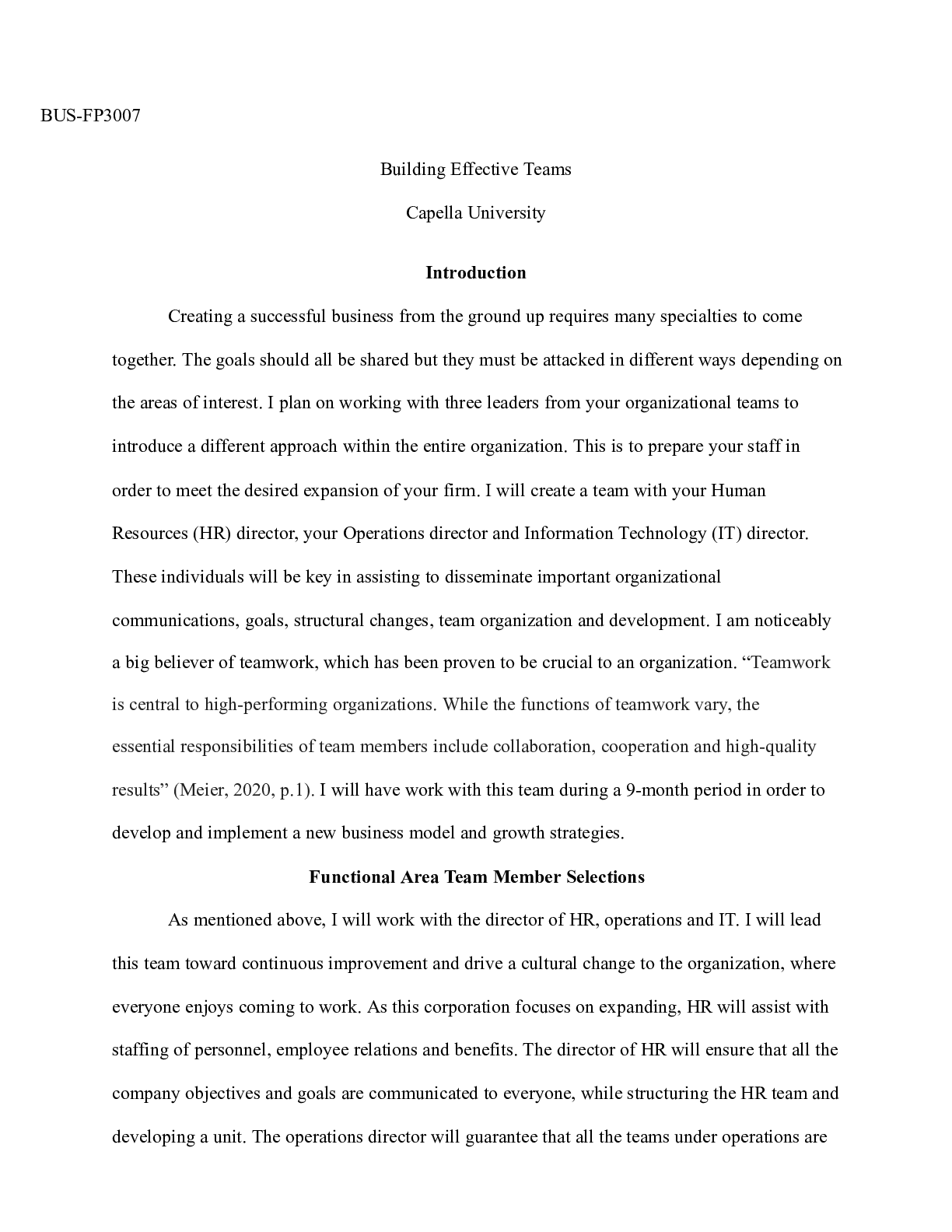 BUS-FP3007

Building Effective Teams

Capella University

Introduction

Creating a successful business from the ground up requires many specialties to come together. The goals should all be shared but they must be attacked in different ways depending on the areas of interest. I plan on working with three leaders from your organizational teams to introduce a different approach within the entire organization. This is to prepare your staff in order to meet the desired expansion of your firm. I will create a team with your Human Resources (HR) director, your Operations director and Information Technology (IT) director. These individuals will be key in assisting to disseminate important organizational communications, goals, structural changes, team organization and development. I am noticeably a big believer of teamwork, which has been proven to be crucial to an organization. “Teamwork is central to high-performing organizations. While the functions of teamwork vary, the essential responsibilities of team members include collaboration, cooperation and high-quality results” (Meier, 2020, p.1). I will have work with this team during a 9-month period in order to develop and implement a new business model and growth strategies.

Functional Area Team Member Selections

As mentioned above, I will work with the director of HR, operations and IT. I will lead this team toward continuous improvement and drive a cultural change to the organization, where everyone enjoys coming to work. As this corporation focuses on expanding, HR will assist with staffing of personnel, employee relations and benefits. The director of HR will ensure that all the company objectives and goals are communicated to everyone, while structuring the HR team and developing a unit. The operations director will guarantee that all the teams under operations are